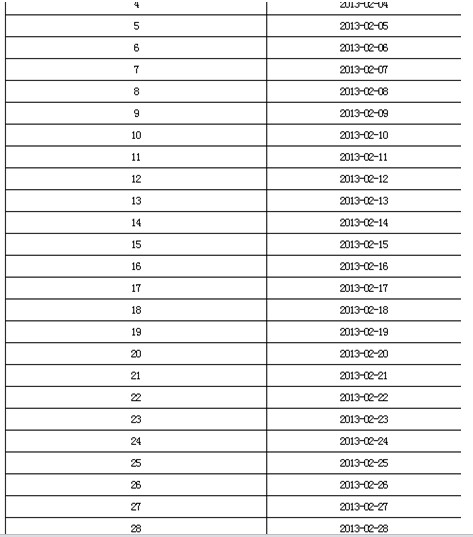 | 4 | 2013-02-04 |
|---|---|
| 5 | 2013-02-05 |
| 6 | 2013-02-06 |
| 7 | 2013-02-07 |
| 8 | 2013-02-08 |
| 9 | 2013-02-09 |
| 10 | 2013-02-10 |
| 11 | 2013-02-11 |
| 12 | 2013-02-12 |
| 13 | 2013-02-13 |
| 14 | 2013-02-14 |
| 15 | 2013-02-15 |
| 16 | 2013-02-16 |
| 17 | 2013-02-17 |
| 18 | 2013-02-18 |
| 19 | 2013-02-19 |
| 20 | 2013-02-20 |
| 21 | 2013-02-21 |
| 22 | 2013-02-22 |
| 23 | 2013-02-23 |
| 24 | 2013-02-24 |
| 25 | 2013-02-25 |
| 26 | 2013-02-26 |
| 27 | 2013-02-27 |
| 28 | 2013-02-28 |